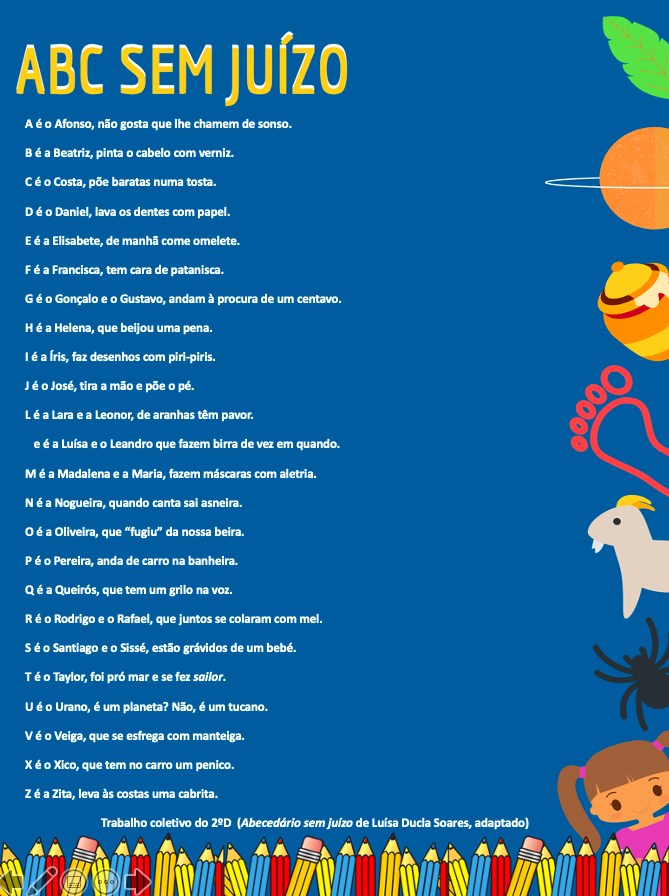 ABC SEM JUÍZO

A é o Afonso, não gosta que lhe chamem de sonso.

B é a Beatriz, pinta o cabelo com verniz.

C é o Costa, põe baratas numa tosta.

D é o Daniel, lava os dentes com papel.

E é a Elisabete, de manhã come omelete.

F é a Francisca, tem cara de patanisca.

G é o Gonçalo e o Gustavo, andam à procura de um centavo.

H é a Helena, que beijou uma pena.

I é a Íris, faz desenhos com piri-piris.

J é o José, tira a mão e põe o pé.

L é a Lara e a Leonor, de aranhas têm pavor.

e é a Luísa e o Leandro que fazem birra de vez em quando.

M é a Madalena e a Maria, fazem máscaras com aletria.

N é a Nogueira, quando canta sai asneira.

O é a Oliveira, que "fugiu" da nossa beira.

P é o Pereira, anda de carro na banheira.

Q é a Queirós, que tem um grilo na voz.

R é o Rodrigo e o Rafael, que juntos se colaram com mel.

S é o Santiago e o Sissé, estão grávidos de um bebé.

T é o Taylor, foi pró mar e se fez sailor.

U é o Urano, é um planeta? Não, é um tucano.

V é o Veiga, que se esfrega com manteiga.

X é o Xico, que tem no carro um penico.

Z é a Zita, leva às costas uma cabrita.

Trabalho coletivo do 2ºD (Abecedário sem juízo de Luísa Ducla Soares, adaptado)